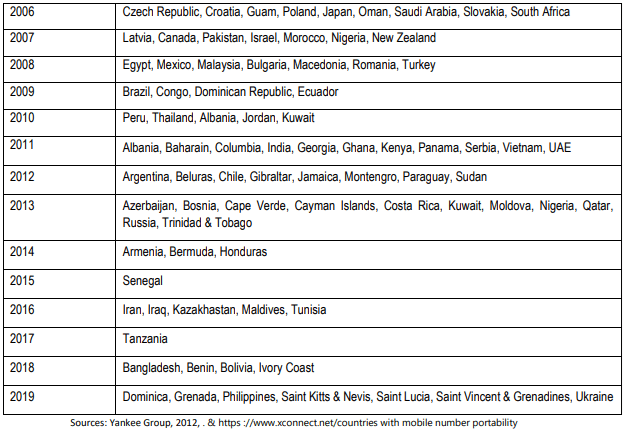 | 2006 | Czech Republic, Croatia, Guam, Poland, Japan, Oman, Saudi Arabia, Slovakia, South Africa |
|---|---|
| 2007 | Latvia, Canada, Pakistan, Israel, Morocco, Nigeria, New Zealand |
| 2008 | Egypt, Mexico, Malaysia, Bulgaria, Macedonia, Romania, Turkey |
| 2009 | Brazil, Congo, Dominican Republic, Ecuador |
| 2010 | Peru, Thailand, Albania, Jordan, Kuwait |
| 2011 | Albania, Baharain, Columbia, India, Georgia, Ghana, Kenya, Panama, Serbia, Vietnam, UAE |
| 2012 | Argentina, Beluras, Chile, Gibraltar, Jamaica, Montengro, Paraguay, Sudan |
| 2013 | Azerbaijan, Bosnia, Cape Verde, Cayman Islands, Costa Rica, Kuwait, Moldova, Nigeria, Qatar, Russia, Trinidad & Tobago |
| 2014 | Armenia, Bermuda, Honduras |
| 2015 | Senegal |
| 2016 | Iran, Iraq, Kazakhastan, Maldives, Tunisia |
| 2017 | Tanzania |
| 2018 | Bangladesh, Benin, Bolivia, Ivory Coast |
| 2019 | Dominica, Grenada, Philippines, Saint Kitts & Nevis, Saint Lucia, Saint Vincent & Grenadines, Ukraine |

Sources: Yankee Group, 2012, . & https ://www.xconnect.net/countries with mobile number portability